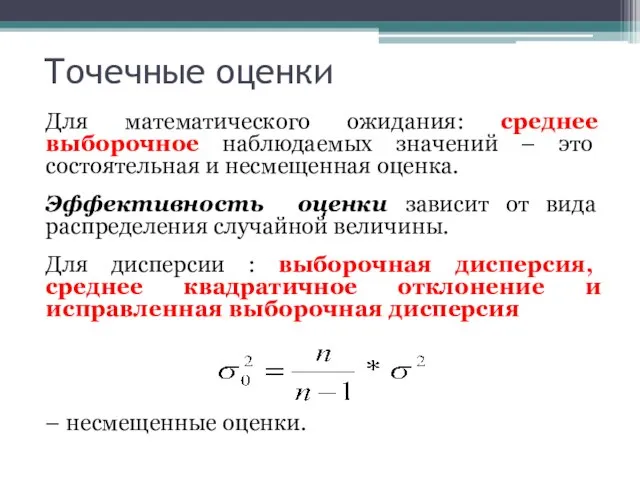 Точечные оценки

Для математического ожидания: среднее выборочное наблюдаемых значений – это состоятельная и несмещенная оценка.

Эффективность оценки зависит от вида распределения случайной величины.

Для дисперсии : выборочная дисперсия, среднее квадратичное отклонение и исправленная выборочная дисперсия

$\sigma_0^2 = \frac{n}{n-1} * \sigma^2$

– несмещенные оценки.